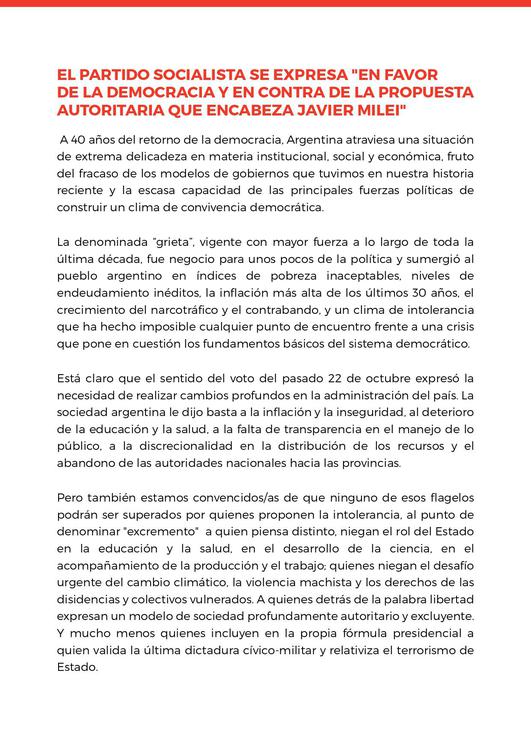 EL PARTIDO SOCIALISTA SE EXPRESA "EN FAVOR DE LA DEMOCRACIA Y EN CONTRA DE LA PROPUESTA AUTORITARIA QUE ENCABEZA JAVIER MILEI"

A 40 años del retorno de la democracia, Argentina atraviesa una situación de extrema delicadeza en materia institucional, social y económica, fruto del fracaso de los modelos de gobiernos que tuvimos en nuestra historia reciente y la escasa capacidad de las principales fuerzas políticas de construir un clima de convivencia democrática.

La denominada "grieta", vigente con mayor fuerza a lo largo de toda la última década, fue negocio para unos pocos de la política y sumergió al pueblo argentino en índices de pobreza inaceptables, niveles de endeudamiento inéditos, la inflación más alta de los últimos 30 años, el crecimiento del narcotráfico y el contrabando, y un clima de intolerancia que ha hecho imposible cualquier punto de encuentro frente a una crisis que pone en cuestión los fundamentos básicos del sistema democrático.

Está claro que el sentido del voto del pasado 22 de octubre expresó la necesidad de realizar cambios profundos en la administración del país. La sociedad argentina le dijo basta a la inflación y la inseguridad, al deterioro de la educación y la salud, a la falta de transparencia en el manejo de lo público, a la discrecionalidad en la distribución de los recursos y el abandono de las autoridades nacionales hacia las provincias.

Pero también estamos convencidos/as de que ninguno de esos flagelos podrán ser superados por quienes proponen la intolerancia, al punto de denominar "excremento" a quien piensa distinto, niegan el rol del Estado en la educación y la salud, en el desarrollo de la ciencia, en el acompañamiento de la producción y el trabajo; quienes niegan el desafío urgente del cambio climático, la violencia machista y los derechos de las disidencias y colectivos vulnerados. A quienes detrás de la palabra libertad expresan un modelo de sociedad profundamente autoritario y excluyente. Y mucho menos quienes incluyen en la propia fórmula presidencial a quien valida la última dictadura cívico-militar y relativiza el terrorismo de Estado.